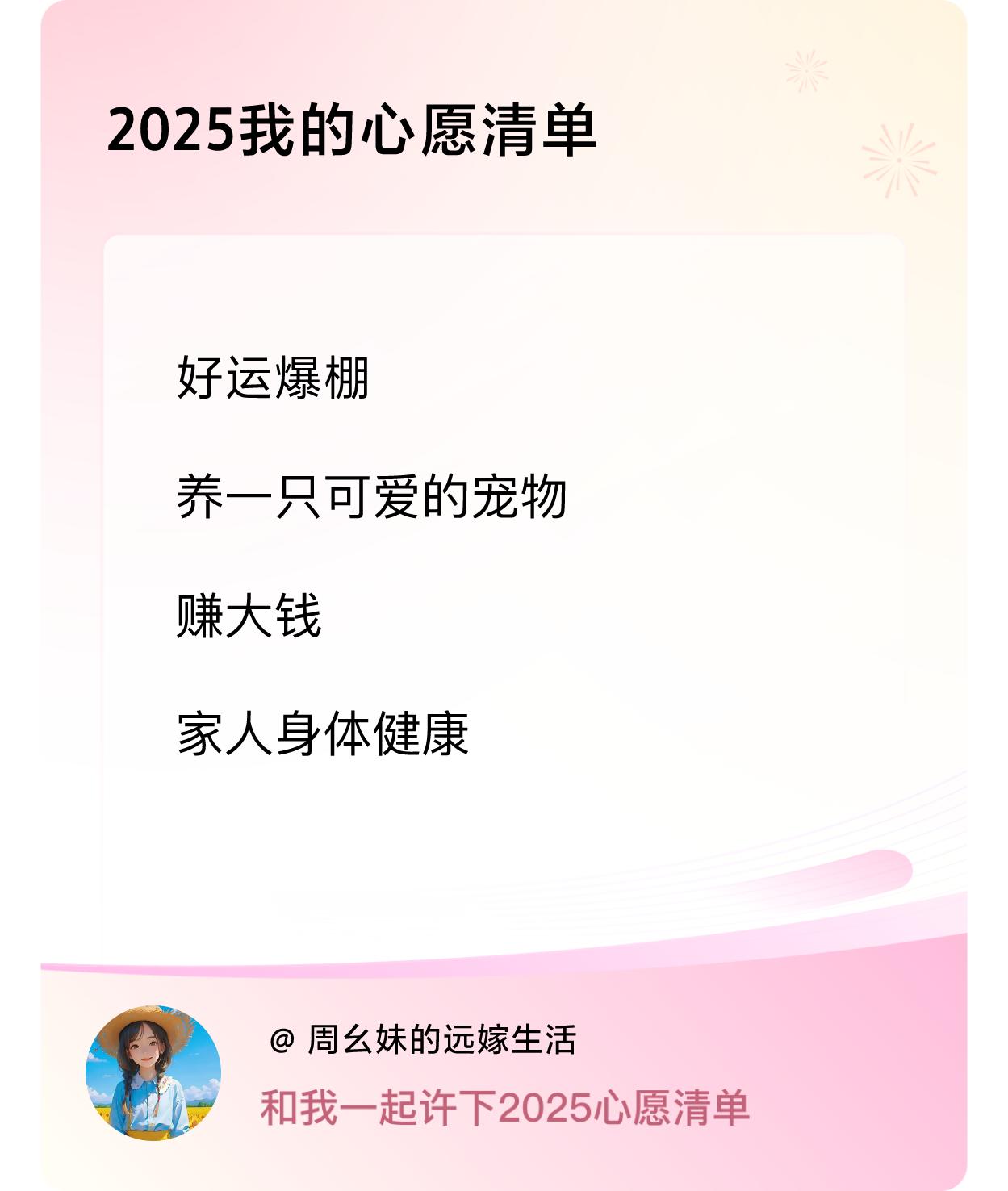 2025我的心愿清单

好运爆棚

养一只可爱的宠物

赚大钱

家人身体健康

@ 周幺妹的远嫁生活

和我一起许下2025心愿清单